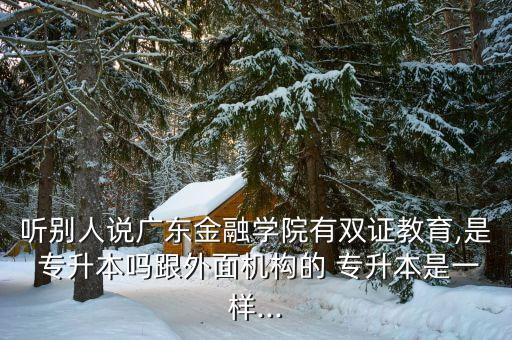 听别人说广东金融学院有双证教育,是专升本吗跟外面机构的 专升本是一样...